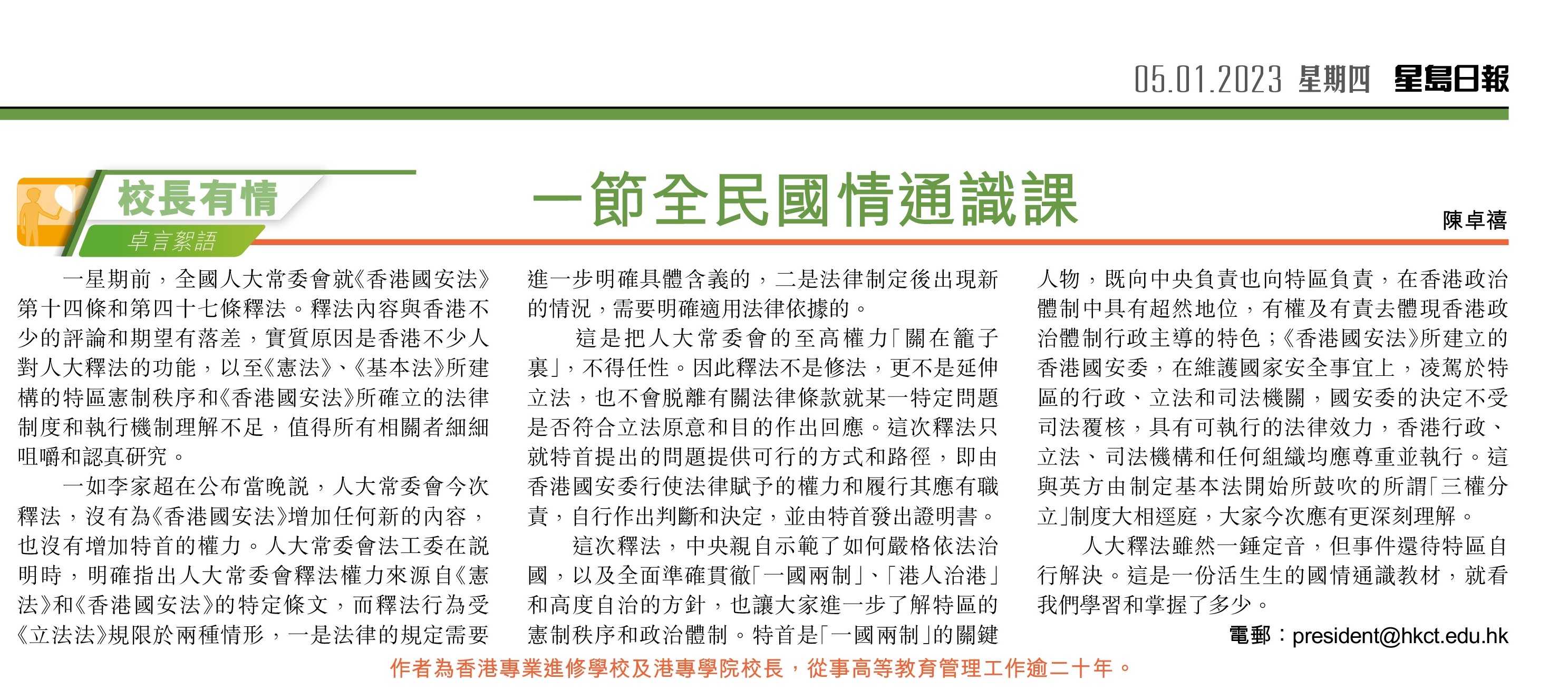 05.01.2023 星期四 星島日報

校長有情
卓言絮語

一節全民國情通識課

陳卓禧

一星期前，全國人大常委會就《香港國安法》第十四條和第四十七條釋法。釋法內容與香港不少的評論和期望有落差，實質原因是香港不少人對人大釋法的功能，以至《憲法》、《基本法》所建構的特區憲制秩序和《香港國安法》所確立的法律制度和執行機制理解不足，值得所有相關者細細咀嚼和認真研究。

一如李家超在公布當晚說，人大常委會今次釋法，沒有為《香港國安法》增加任何新的內容，也沒有增加特首的權力。人大常委會法工委在說明時，明確指出人大常委會釋法權力來源自《憲法》和《香港國安法》的特定條文，而釋法行為受《立法法》規限於兩種情形，一是法律的規定需要進一步明確具體含義的，二是法律制定後出現新的情況，需要明確適用法律依據的。

這是把人大常委會的至高權力「關在籠子裏」，不得任性。因此釋法不是修法，更不是延伸立法，也不會脫離有關法律條款就某一特定問題是否符合立法原意和目的作出回應。這次釋法只就特首提出的問題提供可行的方式和路徑，即由香港國安委行使法律賦予的權力和履行其應有職責，自行作出判斷和決定，並由特首發出證明書。

這次釋法，中央親自示範了如何嚴格依法治國，以及全面準確貫徹「一國兩制」、「港人治港」和高度自治的方針，也讓大家進一步了解特區的憲制秩序和政治體制。特首是「一國兩制」的關鍵人物，既向中央負責也向特區負責，在香港政治體制中具有超然地位，有權及有責去體現香港政治體制行政主導的特色；《香港國安法》所建立的香港國安委，在維護國家安全事宜上，凌駕於特區的行政、立法和司法機關，國安委的決定不受司法覆核，具有可執行的法律效力，香港行政、立法、司法機構和任何組織均應尊重並執行。這與英方由制定基本法開始所鼓吹的所謂「三權分立」制度大相逕庭，大家今次應有更深刻理解。

人大釋法雖然一錘定音，但事件還待特區自行解決。這是一份活生生的國情通識教材，就看我們學習和掌握了多少。

電郵：president@hkct.edu.hk

作者為香港專業進修學校及港專學院校長，從事高等教育管理工作逾二十年。